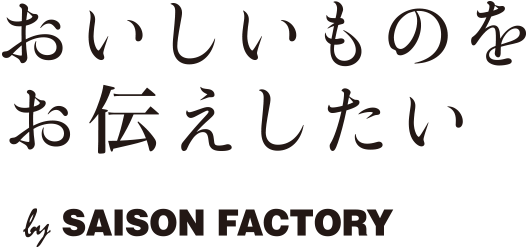 おいしいものを
お伝えしたい

by SAISON FACTORY